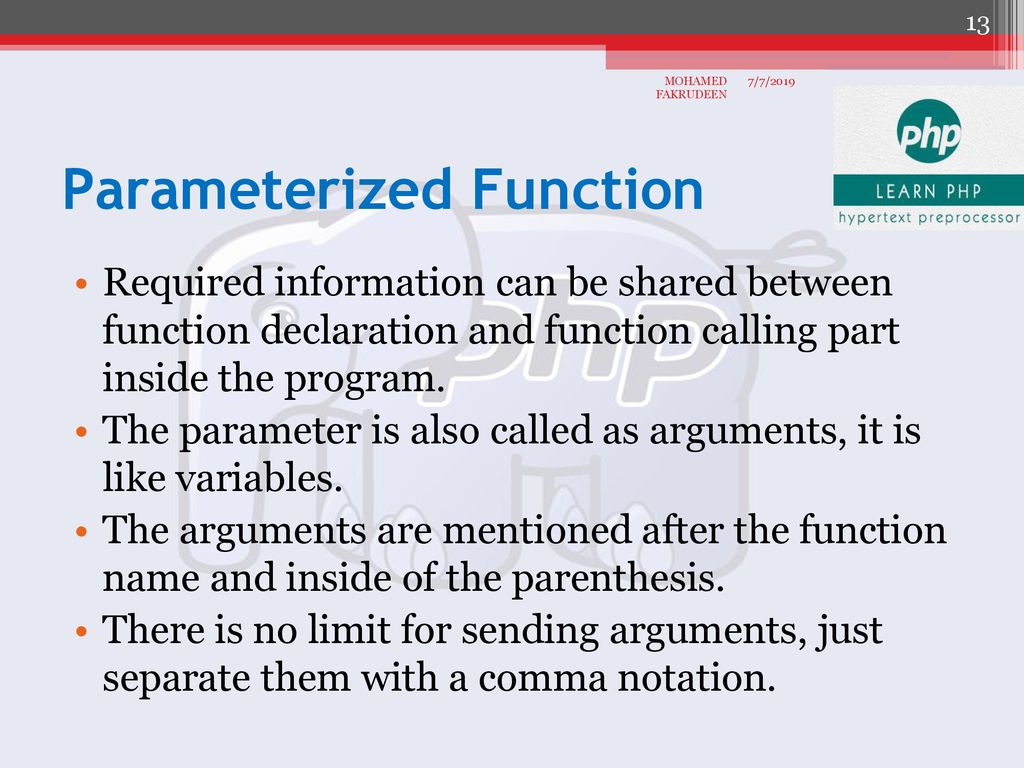 13

MOHAMED FAKRUDEEN 7/7/2019

php
LEARN PHP
hypertext preprocessor

Parameterized Function

• Required information can be shared between function declaration and function calling part inside the program.
• The parameter is also called as arguments, it is like variables.
• The arguments are mentioned after the function name and inside of the parenthesis.
• There is no limit for sending arguments, just separate them with a comma notation.